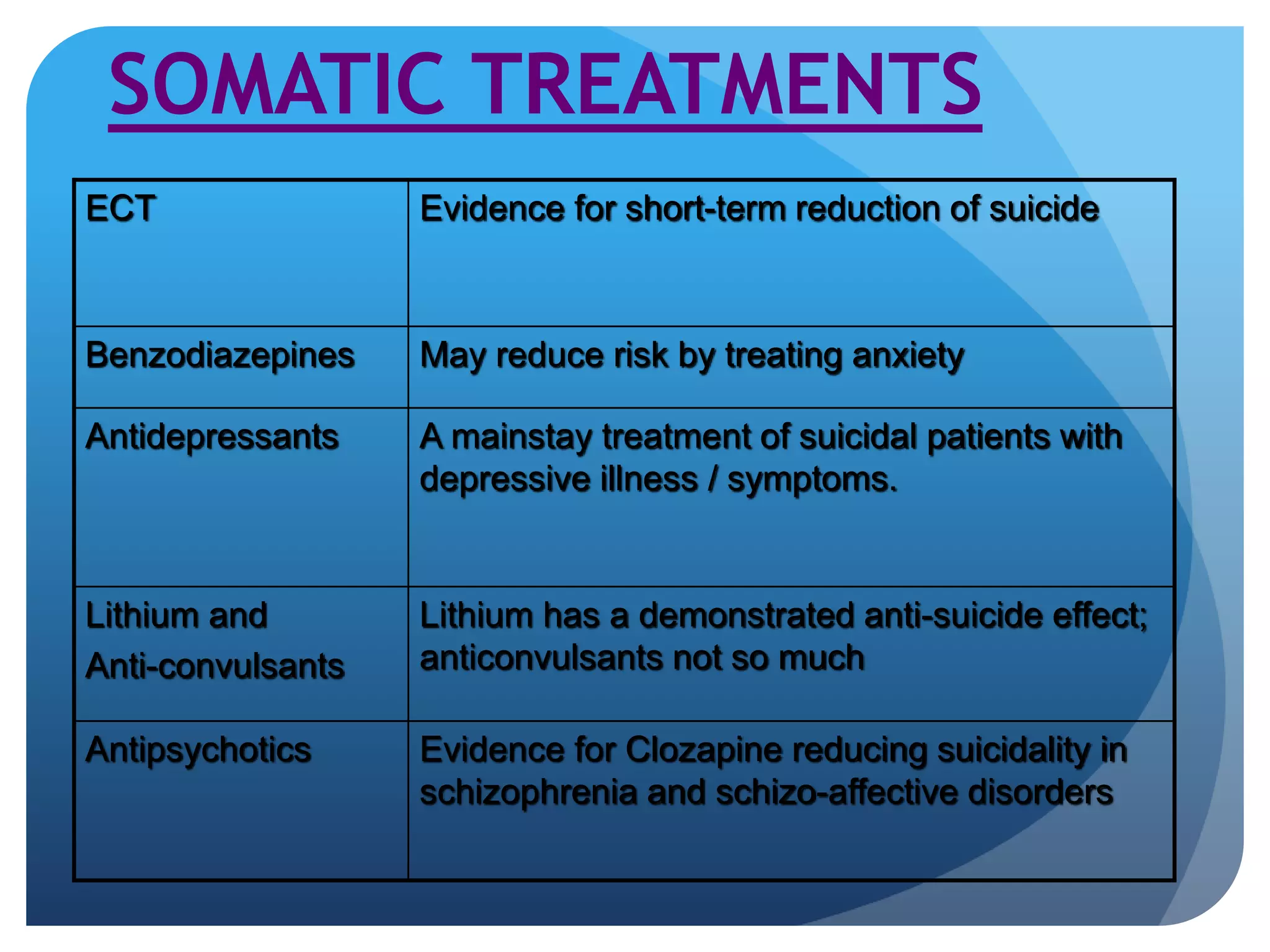 SOMATIC TREATMENTS

| ECT | Evidence for short-term reduction of suicide |
|---|---|
| Benzodiazepines | May reduce risk by treating anxiety |
| Antidepressants | A mainstay treatment of suicidal patients with depressive illness / symptoms. |
| Lithium and Anti-convulsants | Lithium has a demonstrated anti-suicide effect; anticonvulsants not so much |
| Antipsychotics | Evidence for Clozapine reducing suicidality in schizophrenia and schizo-affective disorders |